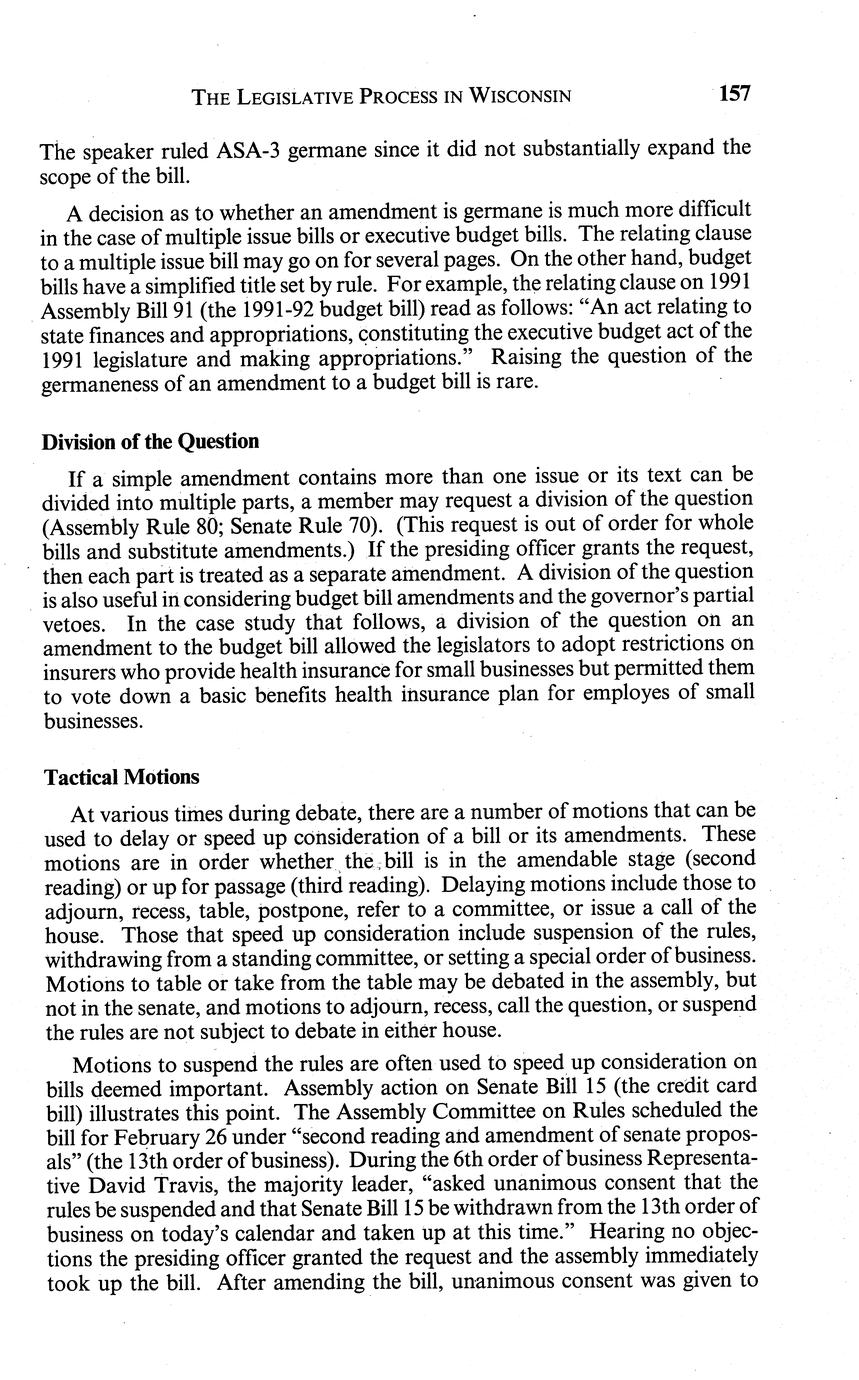 THE LEGISLATIVE PROCESS IN WISCONSIN 157

The speaker ruled ASA-3 germane since it did not substantially expand the scope of the bill.

A decision as to whether an amendment is germane is much more difficult in the case of multiple issue bills or executive budget bills. The relating clause to a multiple issue bill may go on for several pages. On the other hand, budget bills have a simplified title set by rule. For example, the relating clause on 1991 Assembly Bill 91 (the 1991-92 budget bill) read as follows: "An act relating to state finances and appropriations, constituting the executive budget act of the 1991 legislature and making appropriations." Raising the question of the germaneness of an amendment to a budget bill is rare.

Division of the Question

If a simple amendment contains more than one issue or its text can be divided into multiple parts, a member may request a division of the question (Assembly Rule 80; Senate Rule 70). (This request is out of order for whole bills and substitute amendments.) If the presiding officer grants the request, then each part is treated as a separate amendment. A division of the question is also useful in considering budget bill amendments and the governor's partial vetoes. In the case study that follows, a division of the question on an amendment to the budget bill allowed the legislators to adopt restrictions on insurers who provide health insurance for small businesses but permitted them to vote down a basic benefits health insurance plan for employes of small businesses.

Tactical Motions

At various times during debate, there are a number of motions that can be used to delay or speed up consideration of a bill or its amendments. These motions are in order whether the bill is in the amendable stage (second reading) or up for passage (third reading). Delaying motions include those to adjourn, recess, table, postpone, refer to a committee, or issue a call of the house. Those that speed up consideration include suspension of the rules, withdrawing from a standing committee, or setting a special order of business. Motions to table or take from the table may be debated in the assembly, but not in the senate, and motions to adjourn, recess, call the question, or suspend the rules are not subject to debate in either house.

Motions to suspend the rules are often used to speed up consideration on bills deemed important. Assembly action on Senate Bill 15 (the credit card bill) illustrates this point. The Assembly Committee on Rules scheduled the bill for February 26 under "second reading and amendment of senate proposals" (the 13th order of business). During the 6th order of business Representative David Travis, the majority leader, "asked unanimous consent that the rules be suspended and that Senate Bill 15 be withdrawn from the 13th order of business on today's calendar and taken up at this time." Hearing no objections the presiding officer granted the request and the assembly immediately took up the bill. After amending the bill, unanimous consent was given to